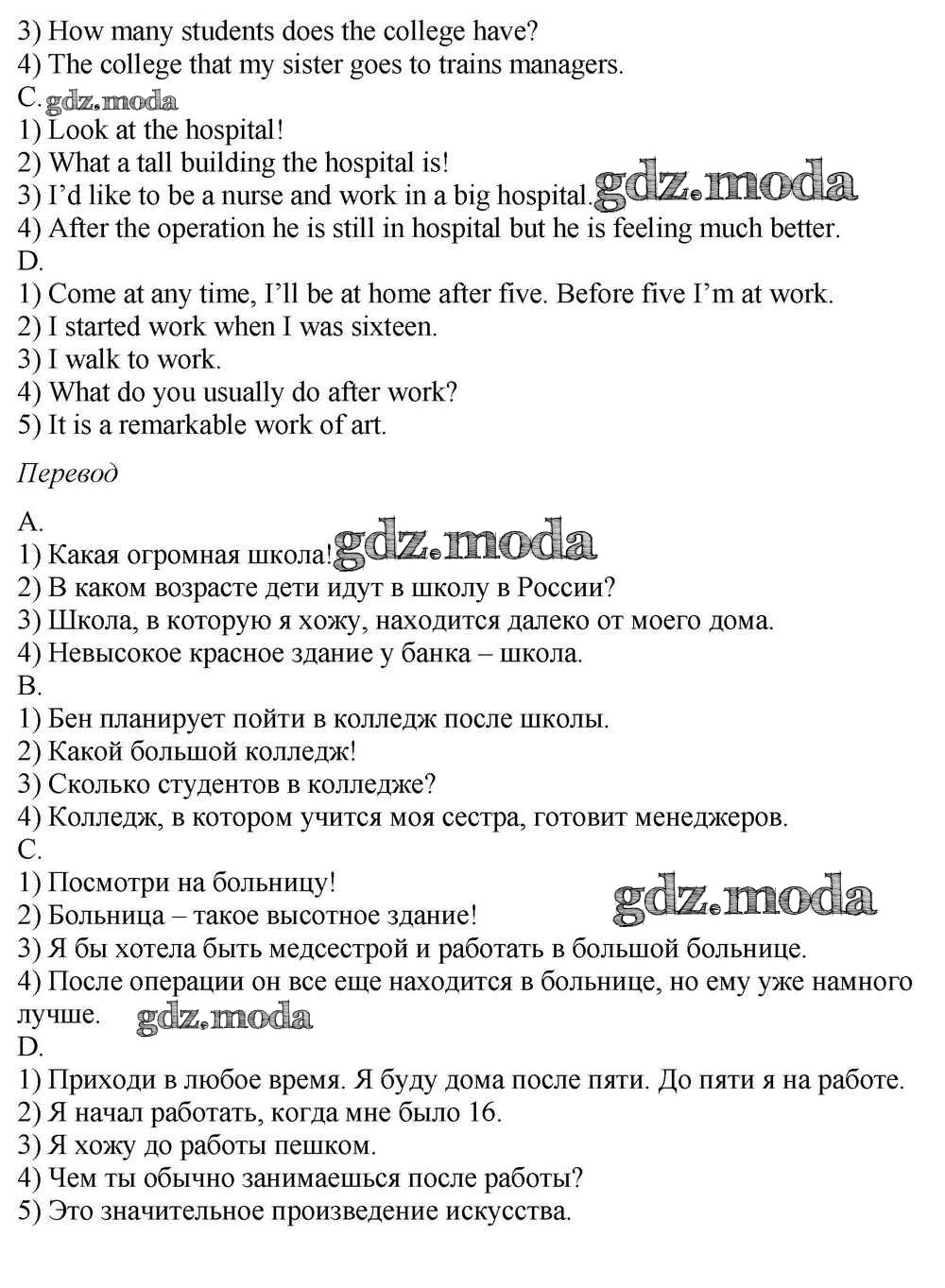 3) How many students does the college have?
4) The college that my sister goes to trains managers.
C. gdz.moda
1) Look at the hospital!
2) What a tall building the hospital is!
3) I'd like to be a nurse and work in a big hospital. gdz.moda
4) After the operation he is still in hospital but he is feeling much better.
D.
1) Come at any time, I'll be at home after five. Before five I'm at work.
2) I started work when I was sixteen.
3) I walk to work.
4) What do you usually do after work?
5) It is a remarkable work of art.

Перевод

A.
1) Какая огромная школа! gdz.moda
2) В каком возрасте дети идут в школу в России?
3) Школа, в которую я хожу, находится далеко от моего дома.
4) Невысокое красное здание у банка – школа.
B.
1) Бен планирует пойти в колледж после школы.
2) Какой большой колледж!
3) Сколько студентов в колледже?
4) Колледж, в котором учится моя сестра, готовит менеджеров.
C.
1) Посмотри на больницу!
2) Больница – такое высотное здание! gdz.moda
3) Я бы хотела быть медсестрой и работать в большой больнице.
4) После операции он все еще находится в больнице, но ему уже намного лучше. gdz.moda
D.
1) Приходи в любое время. Я буду дома после пяти. До пяти я на работе.
2) Я начал работать, когда мне было 16.
3) Я хожу до работы пешком.
4) Чем ты обычно занимаешься после работы?
5) Это значительное произведение искусства.